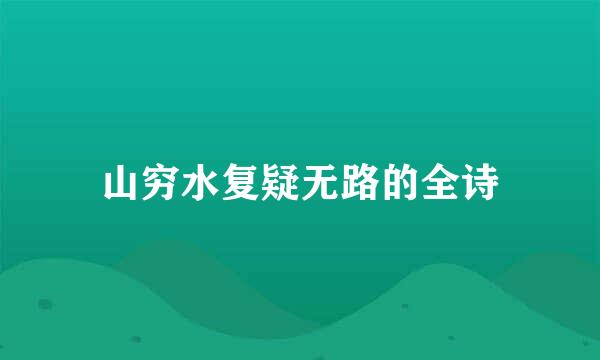 山穷水复疑无路的全诗